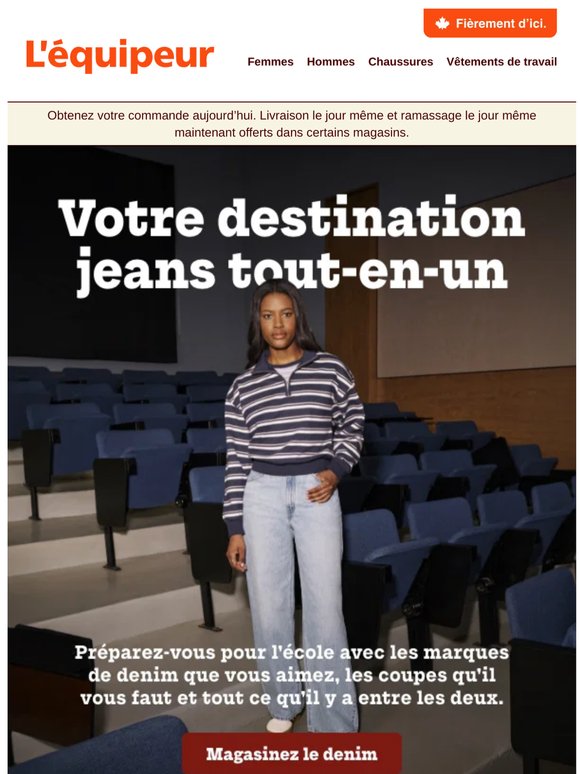 Fièrement d'ici.

L'équipeur

Femmes Hommes Chaussures Vêtements de travail

Obtenez votre commande aujourd'hui. Livraison le jour même et ramassage le jour même maintenant offerts dans certains magasins.

Votre destination jeans tout-en-un

Préparez-vous pour l'école avec les marques de denim que vous aimez, les coupes qu'il vous faut et tout ce qu'il y a entre les deux.

Magasinez le denim